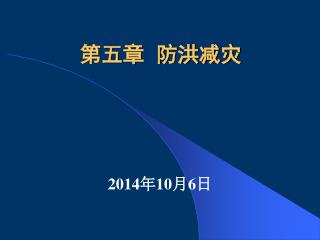 第五章 防洪减灾

2014年10月6日